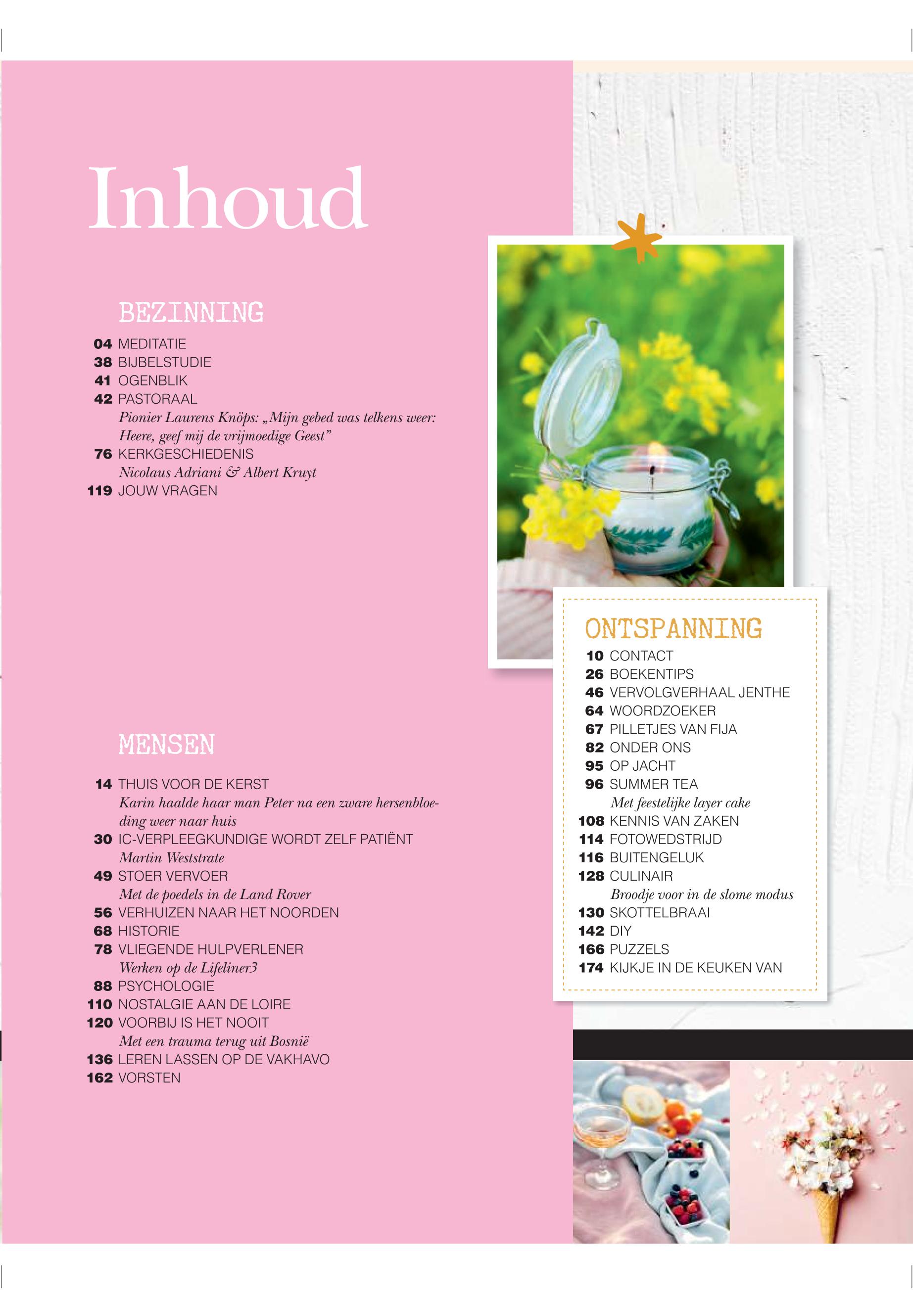 Inhoud

BEZINNING

04 MEDITATIE
38 BIJBELSTUDIE
41 OGENBLIK
42 PASTORAAL
Pionier Laurens Knöps: „Mijn gebed was telkens weer: Heere, geef mij de vrijmoedige Geest”
76 KERKGESCHIEDENIS
Nicolaus Adriani & Albert Kruyt
119 JOUW VRAGEN

MENSEN

14 THUIS VOOR DE KERST
Karin haalde haar man Peter na een zware hersenbloeding weer naar huis
30 IC-VERPLEEGKUNDIGE WORDT ZELF PATIËNT
Martin Weststrate
49 STOER VERVOER
Met de poedels in de Land Rover
56 VERHUIZEN NAAR HET NOORDEN
68 HISTORIE
78 VLIEGENDE HULPVERLENER
Werken op de Lifeliner3
88 PSYCHOLOGIE
110 NOSTALGIE AAN DE LOIRE
120 VOORBIJ IS HET NOOIT
Met een trauma terug uit Bosnië
136 LEREN LASSEN OP DE VAKHAVO
162 VORSTEN

ONTSPANNING

10 CONTACT
26 BOEKENTIPS
46 VERVOLGVERHAAL JENTHE
64 WOORDZOEKER
67 PILLETJES VAN FIJA
82 ONDER ONS
95 OP JACHT
96 SUMMER TEA
Met feestelijke layer cake
108 KENNIS VAN ZAKEN
114 FOTOWEDSTRIJD
116 BUITENGELUK
128 CULINAIR
Broodje voor in de slome modus
130 SKOTTELBRAAI
142 DIY
166 PUZZELS
174 KIJKJE IN DE KEUKEN VAN